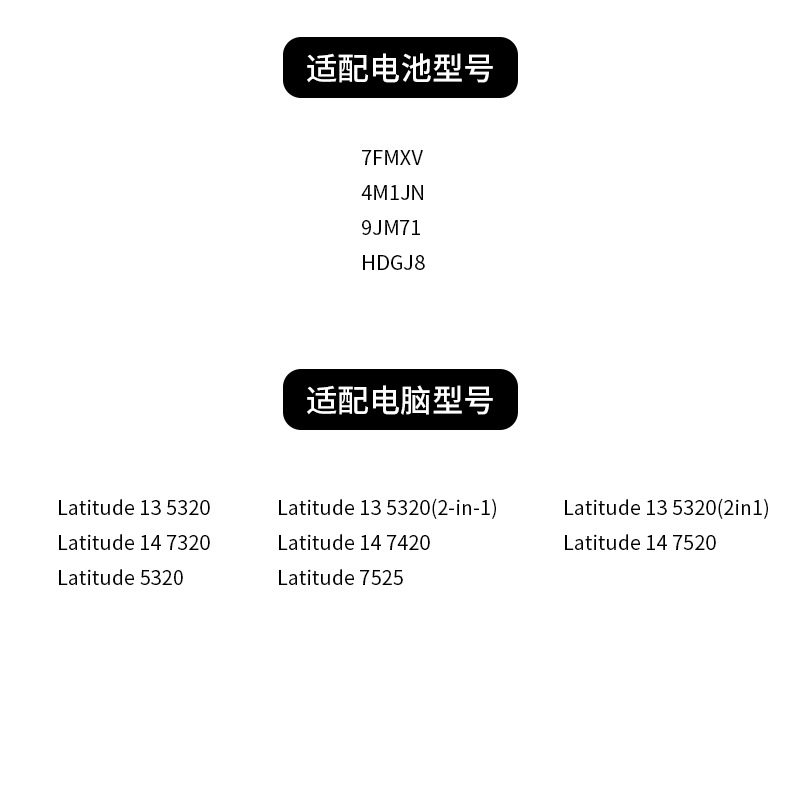 适配电池型号

7FMXV
4M1JN
9JM71
HDGJ8

适配电脑型号

Latitude 13 5320
Latitude 14 7320
Latitude 5320

Latitude 13 5320(2-in-1)
Latitude 14 7420
Latitude 7525

Latitude 13 5320(2in1)
Latitude 14 7520